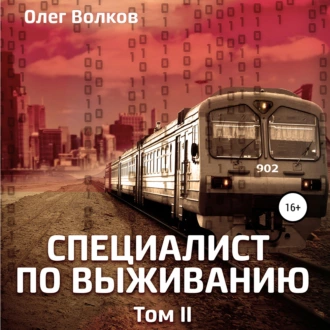 Олег Волков

902

16+

СПЕЦИАЛИСТ ПО ВЫЖИВАНИЮ

Том II